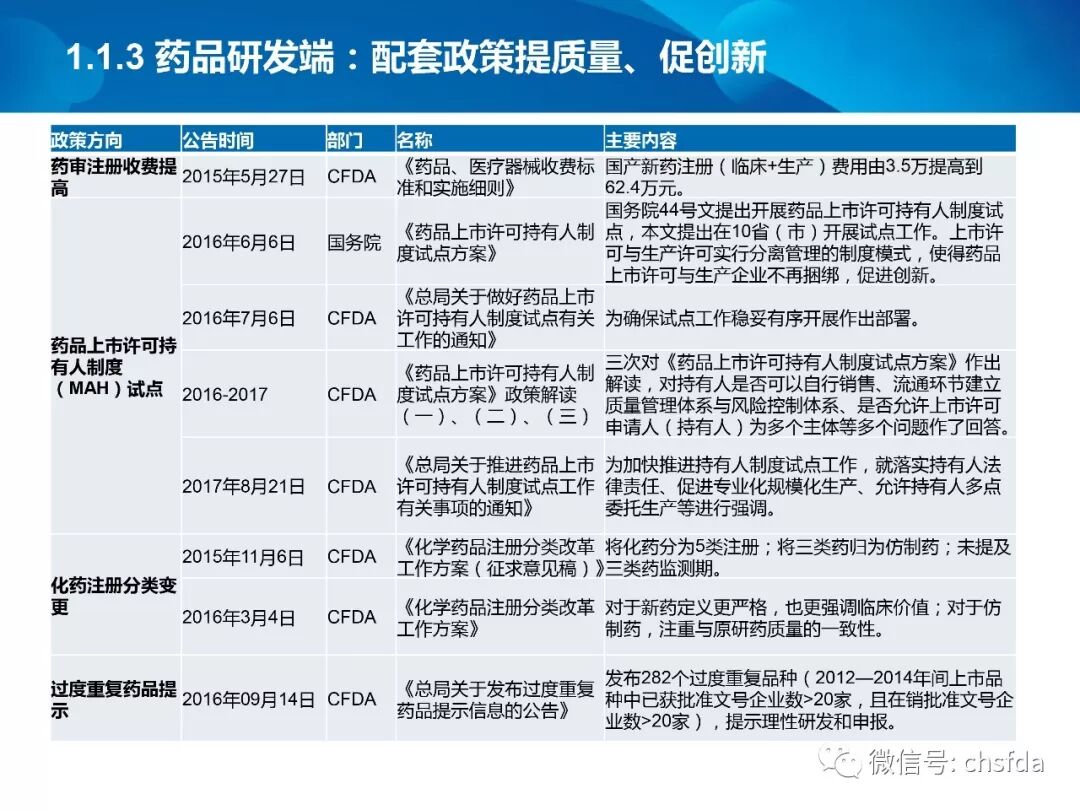 1.1.3 药品研发端：配套政策提质量、促创新

| 政策方向 | 公告时间 | 部门 | 名称 | 主要内容 |
|---|---|---|---|---|
| 药审注册收费提高 | 2015年5月27日 | CFDA | 《药品、医疗器械收费标准和实施细则》 | 国产新药注册（临床+生产）费用由3.5万提高到62.4万元。 |
| 药品上市许可持有人制度（MAH）试点 | 2016年6月6日 | 国务院 | 《药品上市许可持有人制度试点方案》 | 国务院44号文提出开展药品上市许可持有人制度试点，本文提出在10省（市）开展试点工作。上市许可与生产许可实行分离管理的制度模式，使得药品上市许可与生产企业不再捆绑，促进创新。 |
| | 2016年7月6日 | CFDA | 《总局关于做好药品上市许可持有人制度试点有关工作的通知》 | 为确保试点工作稳妥有序开展作出部署。 |
| | 2016-2017 | CFDA | 《药品上市许可持有人制度试点方案》政策解读（一）、（二）、（三） | 三次对《药品上市许可持有人制度试点方案》作出解读，对持有人是否可以自行销售、流通环节建立质量管理体系与风险控制体系、是否允许上市许可申请人（持有人）为多个主体等多个问题作了回答。 |
| | 2017年8月21日 | CFDA | 《总局关于推进药品上市许可持有人制度试点工作有关事项的通知》 | 为加快推进持有人制度试点工作，就落实持有人法律责任、促进专业化规模化生产、允许持有人多点委托生产等进行强调。 |
| 化药注册分类变更 | 2015年11月6日 | CFDA | 《化学药品注册分类改革工作方案（征求意见稿）》 | 将化药分为5类注册；将三类药归为仿制药；未提及三类药监测期。 |
| | 2016年3月4日 | CFDA | 《化学药品注册分类改革工作方案》 | 对于新药定义更严格，也更强调临床价值；对于仿制药，注重与原研药质量的一致性。 |
| 过度重复药品提示 | 2016年09月14日 | CFDA | 《总局关于发布过度重复药品提示信息的公告》 | 发布282个过度重复品种（2012—2014年间上市品种中已获批准文号企业数>20家，且在销批准文号企业数>20家），提示理性研发和申报。 |

微信号: chsfda